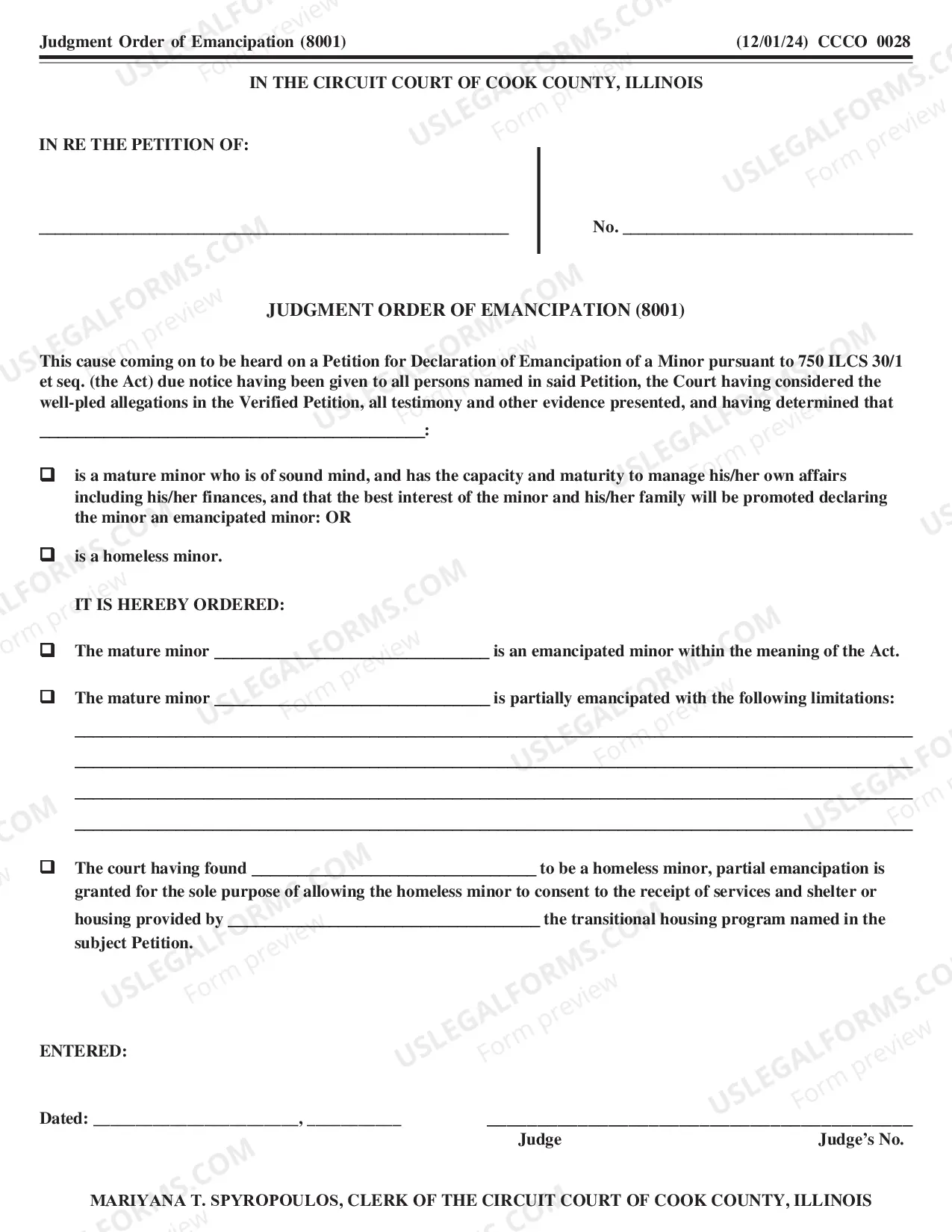 Judgment Order of Emancipation (8001)    (12/01/24) CCCO 0028

IN THE CIRCUIT COURT OF COOK COUNTY, ILLINOIS

IN RE THE PETITION OF:

____

No. ____

JUDGMENT ORDER OF EMANCIPATION (8001)

This cause coming on to be heard on a Petition for Declaration of Emancipation of a Minor pursuant to 750 ILCS 30/1 et seq. (the Act) due notice having been given to all persons named in said Petition, the Court having considered the well-pled allegations in the Verified Petition, all testimony and other evidence presented, and having determined that ____:

☐ is a mature minor who is of sound mind, and has the capacity and maturity to manage his/her own affairs including his/her finances, and that the best interest of the minor and his/her family will be promoted declaring the minor an emancipated minor: OR

☐ is a homeless minor.

IT IS HEREBY ORDERED:

☐ The mature minor ____ is an emancipated minor within the meaning of the Act.

☐ The mature minor ____ is partially emancipated with the following limitations:

____
____
____
____

☐ The court having found ____ to be a homeless minor, partial emancipation is granted for the sole purpose of allowing the homeless minor to consent to the receipt of services and shelter or housing provided by ____ the transitional housing program named in the subject Petition.

ENTERED:

Dated: ____, ____

____
Judge    Judge's No.

MARIYANA T. SPYROPOULOS, CLERK OF THE CIRCUIT COURT OF COOK COUNTY, ILLINOIS

USLEGALFORMS.COM Form preview